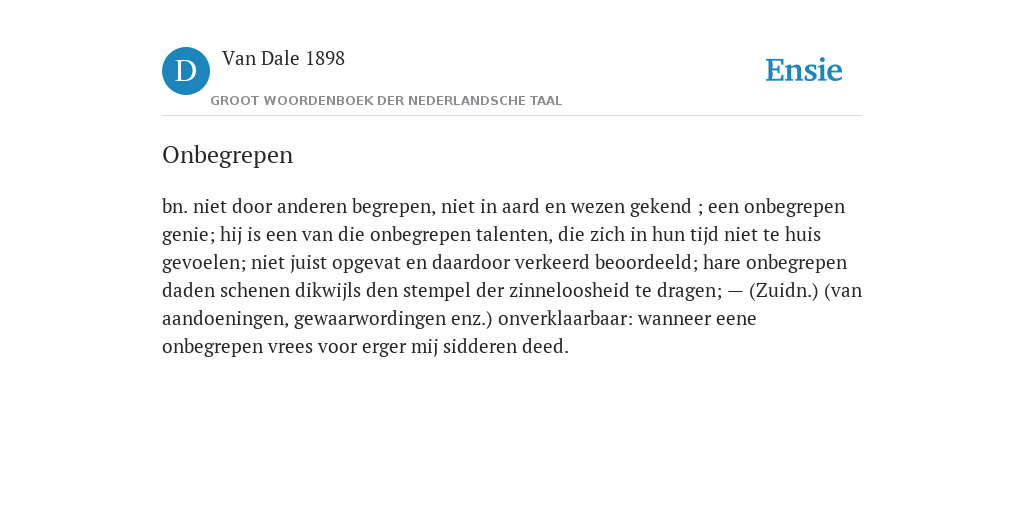 D

Van Dale 1898

GROOT WOORDENBOEK DER NEDERLANDSCHE TAAL

Ensie

Onbegrepen

bn. niet door anderen begrepen, niet in aard en wezen gekend ; een onbegrepen genie; hij is een van die onbegrepen talenten, die zich in hun tijd niet te huis gevoelen; niet juist opgevat en daardoor verkeerd beoordeeld; hare onbegrepen daden schenen dikwijls den stempel der zinneloosheid te dragen; — (Zuidn.) (van aandoeningen, gewaarwordingen enz.) onverklaarbaar: wanneer eene onbegrepen vrees voor erger mij sidderen deed.